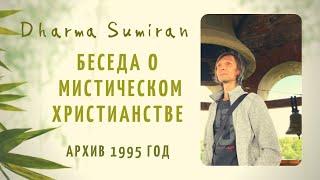 Dharma Sumiran

БЕСЕДА О МИСТИЧЕСКОМ ХРИСТИАНСТВЕ

АРХИВ 1995 ГОД